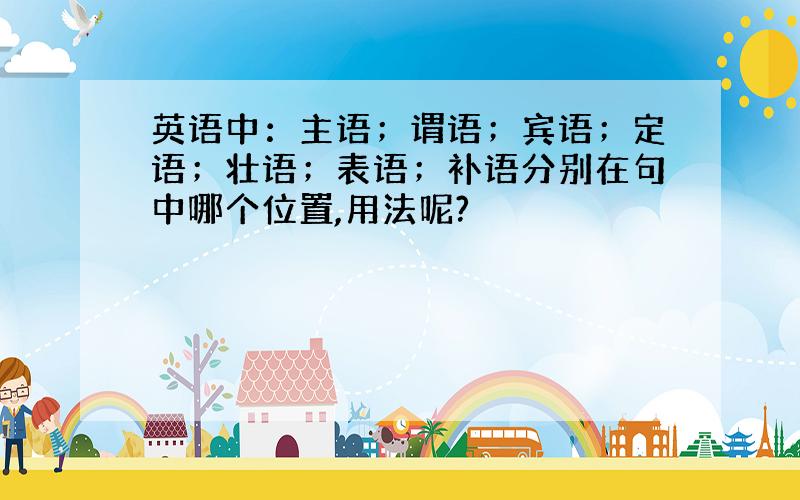 英语中：主语；谓语；宾语；定语；壮语；表语；补语分别在句中哪个位置,用法呢?